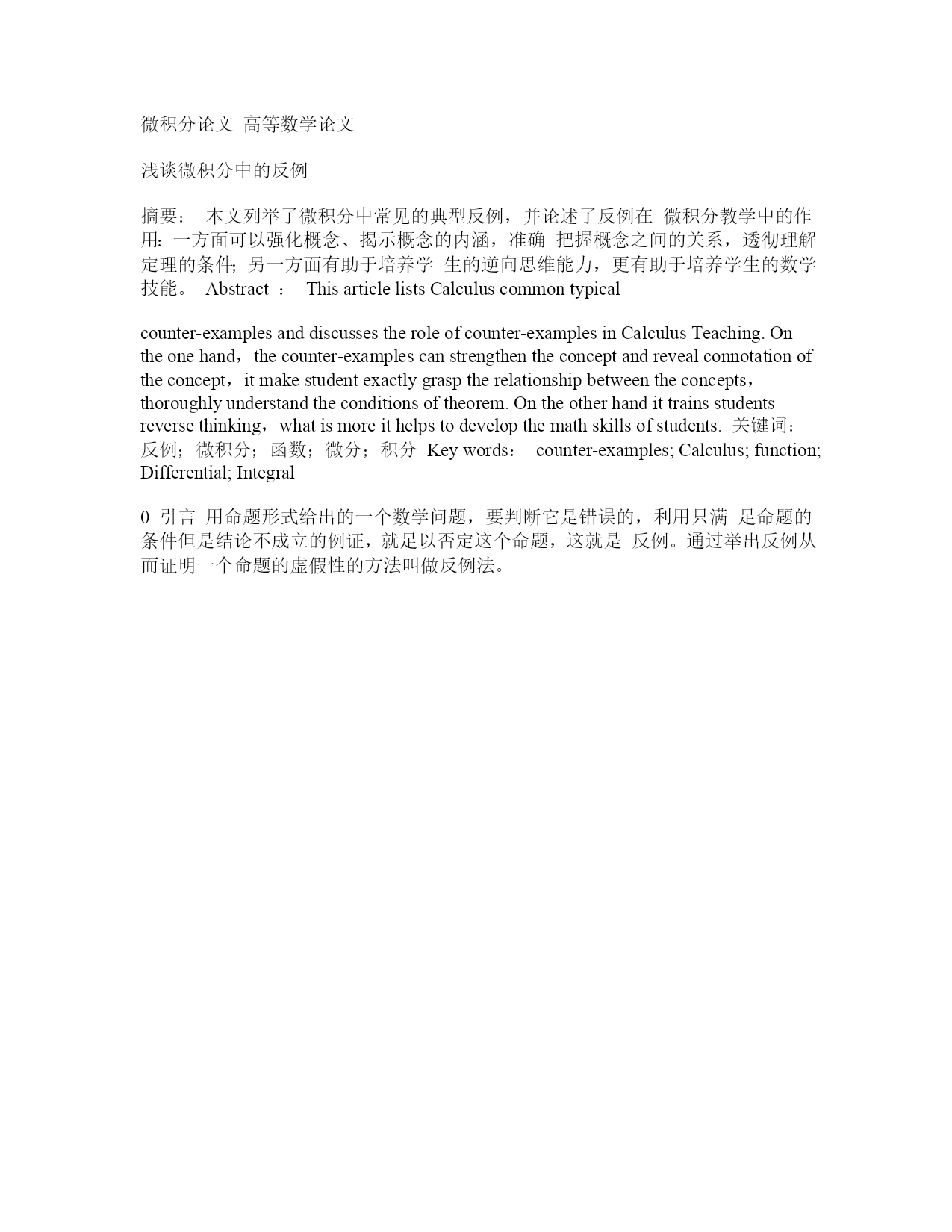 微积分论文 高等数学论文

浅谈微积分中的反例

摘要： 本文列举了微积分中常见的典型反例，并论述了反例在 微积分教学中的作用：一方面可以强化概念、揭示概念的内涵，准确 把握概念之间的关系，透彻理解定理的条件；另一方面有助于培养学 生的逆向思维能力，更有助于培养学生的数学技能。 Abstract ： This article lists Calculus common typical

counter-examples and discusses the role of counter-examples in Calculus Teaching. On the one hand，the counter-examples can strengthen the concept and reveal connotation of the concept，it make student exactly grasp the relationship between the concepts，thoroughly understand the conditions of theorem. On the other hand it trains students reverse thinking，what is more it helps to develop the math skills of students. 关键词：反例；微积分；函数；微分；积分 Key words： counter-examples; Calculus; function; Differential; Integral

0 引言 用命题形式给出的一个数学问题，要判断它是错误的，利用只满 足命题的条件但是结论不成立的例证，就足以否定这个命题，这就是 反例。通过举出反例从而证明一个命题的虚假性的方法叫做反例法。